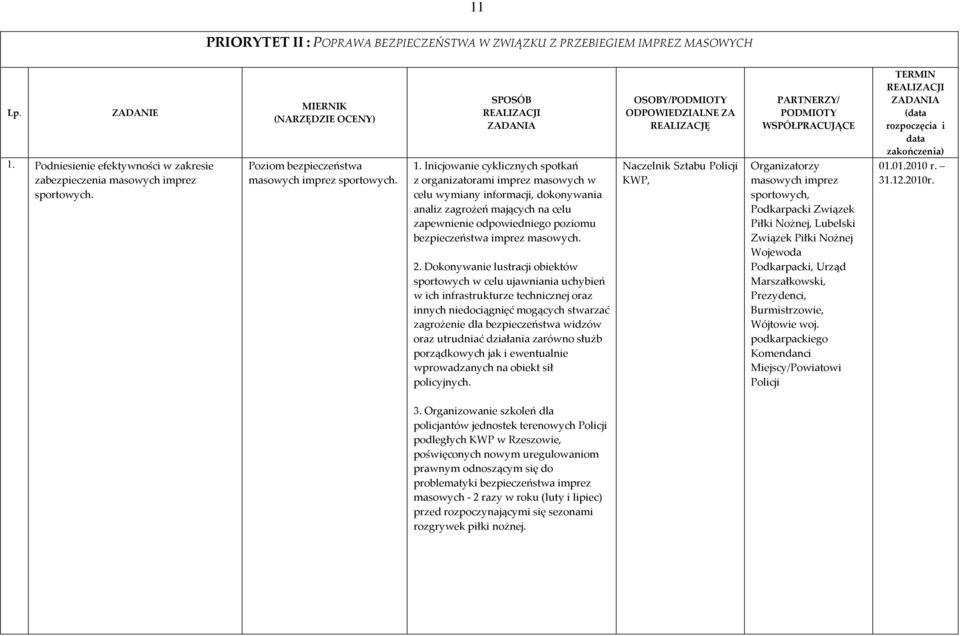 11

PRIORYTET II : POPRAWA BEZPIECZEŃSTWA W ZWIĄZKU Z PRZEBIEGIEM IMPREZ MASOWYCH

| Lp. | ZADANIE | MIERNIK (NARZĘDZIE OCENY) | SPOSÓB REALIZACJI ZADANIA | OSOBY/PODMIOTY ODPOWIEDZIALNE ZA REALIZACJĘ | PARTNERZY/ PODMIOTY WSPÓŁPRACUJĄCE | TERMIN REALIZACJI ZADANIA (data rozpoczęcia i data zakończenia) |
|---|---|---|---|---|---|---|
| 1. | Podniesienie efektywności w zakresie zabezpieczenia masowych imprez sportowych. | Poziom bezpieczeństwa masowych imprez sportowych. | 1. Inicjowanie cyklicznych spotkań z organizatorami imprez masowych w celu wymiany informacji, dokonywania analiz zagrożeń mających na celu zapewnienie odpowiedniego poziomu bezpieczeństwa imprez masowych. 2. Dokonywanie lustracji obiektów sportowych w celu ujawniania uchybień w ich infrastrukturze technicznej oraz innych niedociągnięć mogących stwarzać zagrożenie dla bezpieczeństwa widzów oraz utrudniać działania zarówno służb porządkowych jak i ewentualnie wprowadzanych na obiekt sił policyjnych. 3. Organizowanie szkoleń dla policjantów jednostek terenowych Policji podległych KWP w Rzeszowie, poświęconych nowym uregulowaniom prawnym odnoszącym się do problematyki bezpieczeństwa imprez masowych - 2 razy w roku (luty i lipiec) przed rozpoczynającymi się sezonami rozgrywek piłki nożnej. | Naczelnik Sztabu Policji KWP, | Organizatorzy masowych imprez sportowych, Podkarpacki Związek Piłki Nożnej, Lubelski Związek Piłki Nożnej Wojewoda Podkarpacki, Urząd Marszałkowski, Prezydenci, Burmistrzowie, Wójtowie woj. podkarpackiego Komendanci Miejscy/Powiatowi Policji | 01.01.2010 r. – 31.12.2010r. |